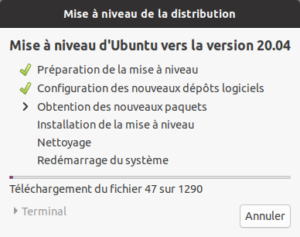 Mise à niveau de la distribution

Mise à niveau d'Ubuntu vers la version 20.04

Préparation de la mise à niveau

Configuration des nouveaux dépôts logiciels

Obtention des nouveaux paquets

Installation de la mise à niveau

Nettoyage

Redémarrage du système

Téléchargement du fichier 47 sur 1290

Terminal

Annuler